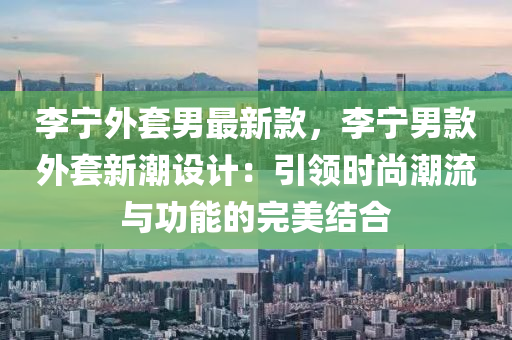 李宁外套男最新款，李宁男款外套新潮设计：引领时尚潮流与功能的完美结合